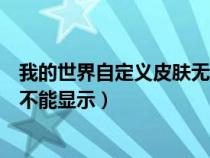 我的世界自定义皮肤无
不能显示）